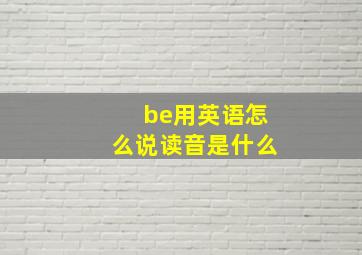 be用英语怎么说读音是什么